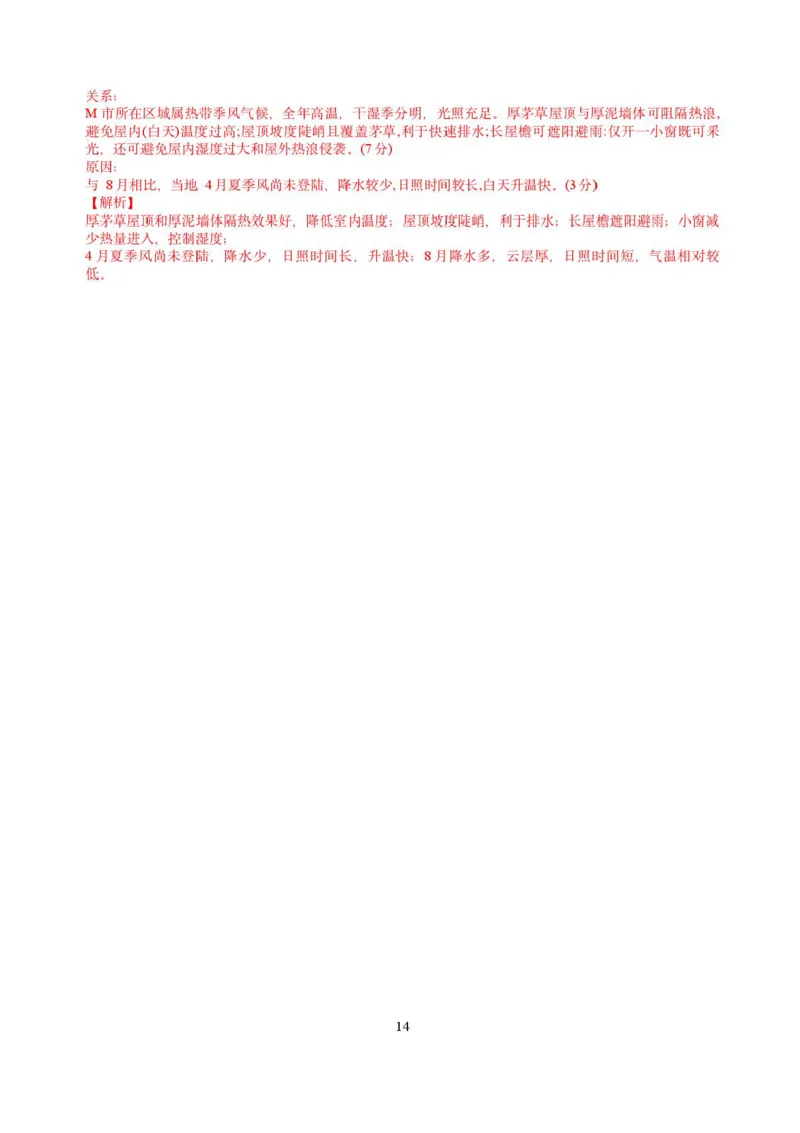 关系:
M 市所在区域属热带季风气候，全年高温，干湿季分明，光照充足。厚茅草屋顶与厚泥墙体可阻隔热浪，避免屋内(白天)温度过高;屋顶坡度陡峭且覆盖茅草,利于快速排水;长屋檐可遮阳避雨:仅开一小窗既可采光，还可避免屋内湿度过大和屋外热浪侵袭。(7 分)
原因:
与 8 月相比，当地 4 月夏季风尚未登陆，降水较少,日照时间较长,白天升温快。(3 分)
【解析】
厚茅草屋顶和厚泥墙体隔热效果好，降低室内温度；屋顶坡度陡峭，利于排水；长屋檐遮阳避雨；小窗减少热量进入，控制湿度；
4 月夏季风尚未登陆，降水少，日照时间长，升温快；8 月降水多，云层厚，日照时间短，气温相对较低。

14